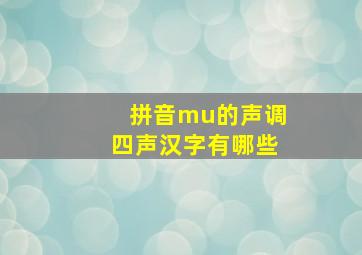 拼音mu的声调
四声汉字有哪些